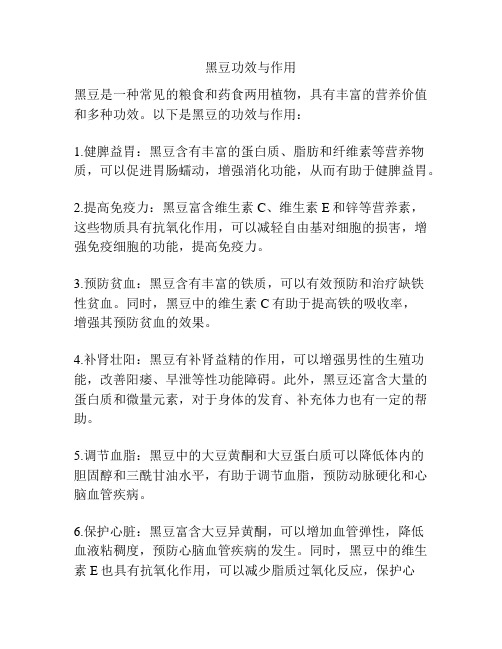 黑豆功效与作用

黑豆是一种常见的粮食和药食两用植物，具有丰富的营养价值和多种功效。以下是黑豆的功效与作用：

1.健脾益胃：黑豆含有丰富的蛋白质、脂肪和纤维素等营养物质，可以促进胃肠蠕动，增强消化功能，从而有助于健脾益胃。

2.提高免疫力：黑豆富含维生素 C、维生素 E 和锌等营养素，这些物质具有抗氧化作用，可以减轻自由基对细胞的损害，增强免疫细胞的功能，提高免疫力。

3.预防贫血：黑豆含有丰富的铁质，可以有效预防和治疗缺铁性贫血。同时，黑豆中的维生素 C 有助于提高铁的吸收率，增强其预防贫血的效果。

4.补肾壮阳：黑豆有补肾益精的作用，可以增强男性的生殖功能，改善阳痿、早泄等性功能障碍。此外，黑豆还富含大量的蛋白质和微量元素，对于身体的发育、补充体力也有一定的帮助。

5.调节血脂：黑豆中的大豆黄酮和大豆蛋白质可以降低体内的胆固醇和三酰甘油水平，有助于调节血脂，预防动脉硬化和心脑血管疾病。

6.保护心脏：黑豆富含大豆异黄酮，可以增加血管弹性，降低血液粘稠度，预防心脑血管疾病的发生。同时，黑豆中的维生素 E 也具有抗氧化作用，可以减少脂质过氧化反应，保护心